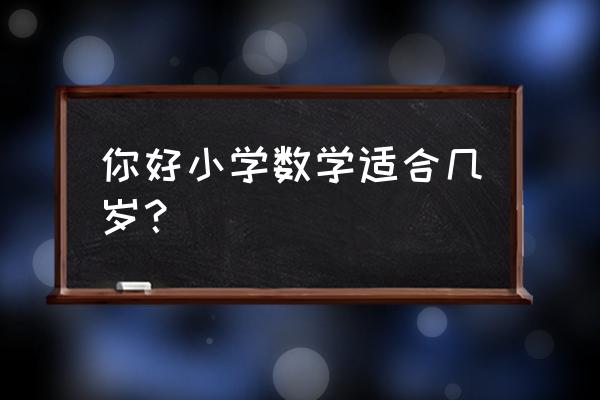 你好小学数学适合几岁？